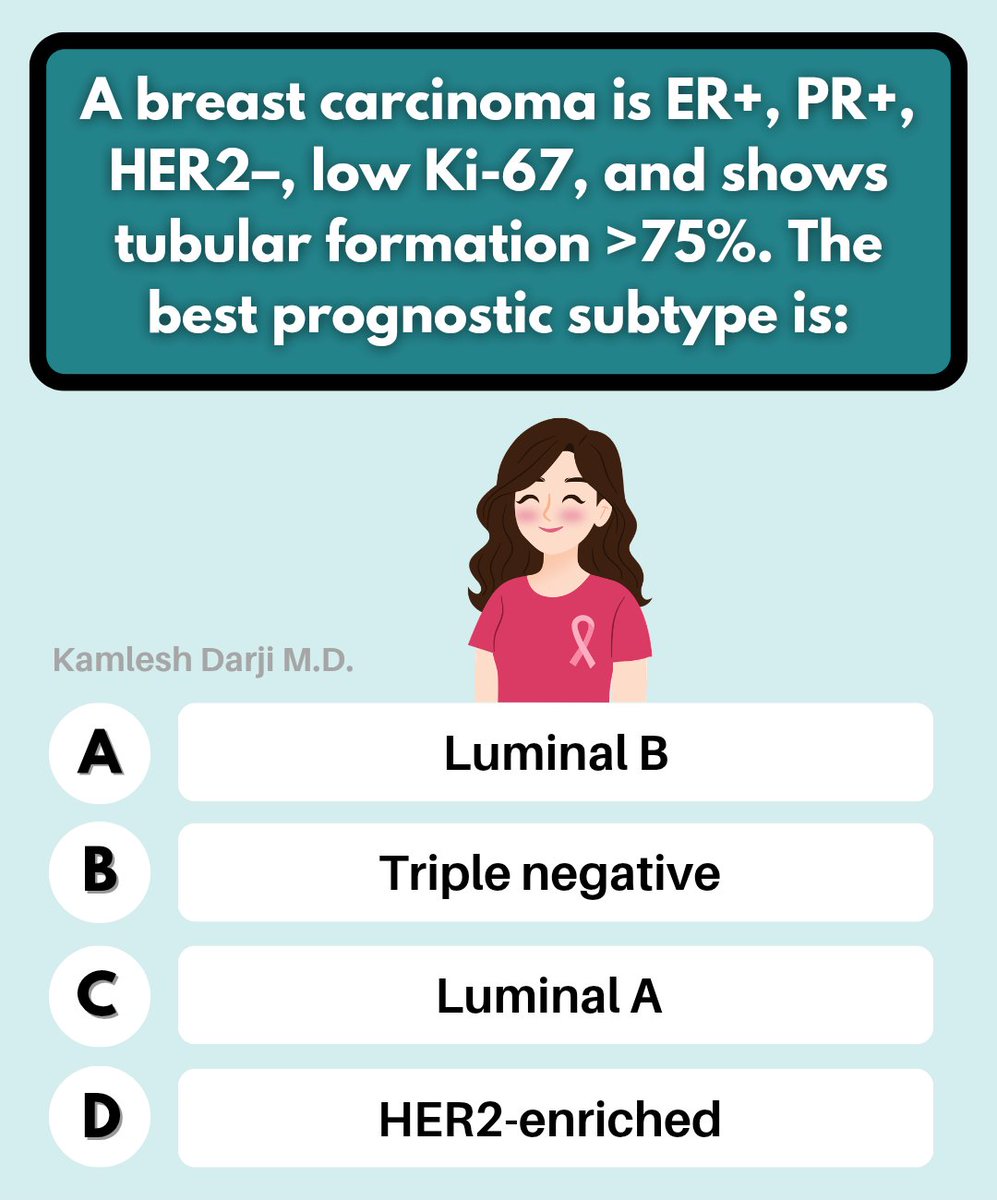 A breast carcinoma is ER+, PR+, HER2–, low Ki-67, and shows tubular formation >75%. The best prognostic subtype is:

Kamlesh Darji M.D.

A Luminal B

B Triple negative

C Luminal A

D HER2-enriched